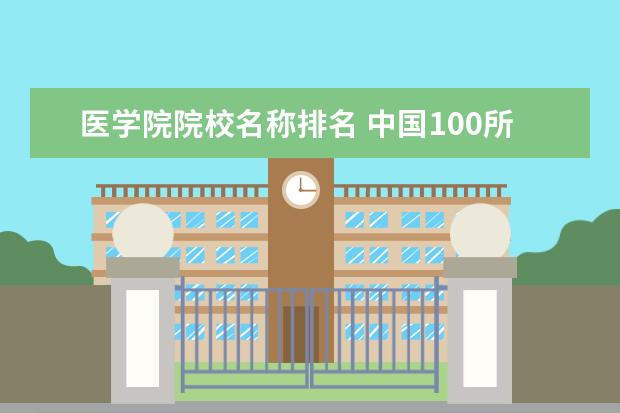 医学院院校名称排名 中国100所